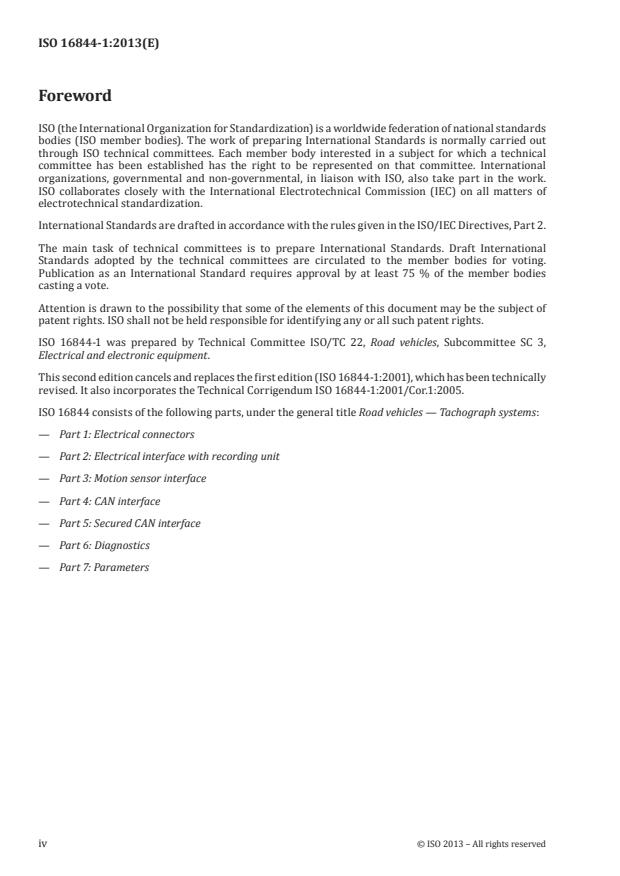 ISO 16844-1:2013(E)

Foreword

ISO (the International Organization for Standardization) is a worldwide federation of national standards bodies (ISO member bodies). The work of preparing International Standards is normally carried out through ISO technical committees. Each member body interested in a subject for which a technical committee has been established has the right to be represented on that committee. International organizations, governmental and non-governmental, in liaison with ISO, also take part in the work. ISO collaborates closely with the International Electrotechnical Commission (IEC) on all matters of electrotechnical standardization.

International Standards are drafted in accordance with the rules given in the ISO/IEC Directives, Part 2.

The main task of technical committees is to prepare International Standards. Draft International Standards adopted by the technical committees are circulated to the member bodies for voting. Publication as an International Standard requires approval by at least 75 % of the member bodies casting a vote.

Attention is drawn to the possibility that some of the elements of this document may be the subject of patent rights. ISO shall not be held responsible for identifying any or all such patent rights.

ISO 16844-1 was prepared by Technical Committee ISO/TC 22, Road vehicles, Subcommittee SC 3, Electrical and electronic equipment.

This second edition cancels and replaces the first edition (ISO 16844-1:2001), which has been technically revised. It also incorporates the Technical Corrigendum ISO 16844-1:2001/Cor.1:2005.

ISO 16844 consists of the following parts, under the general title Road vehicles — Tachograph systems:

— Part 1: Electrical connectors

— Part 2: Electrical interface with recording unit

— Part 3: Motion sensor interface

— Part 4: CAN interface

— Part 5: Secured CAN interface

— Part 6: Diagnostics

— Part 7: Parameters

iv

© ISO 2013 – All rights reserved